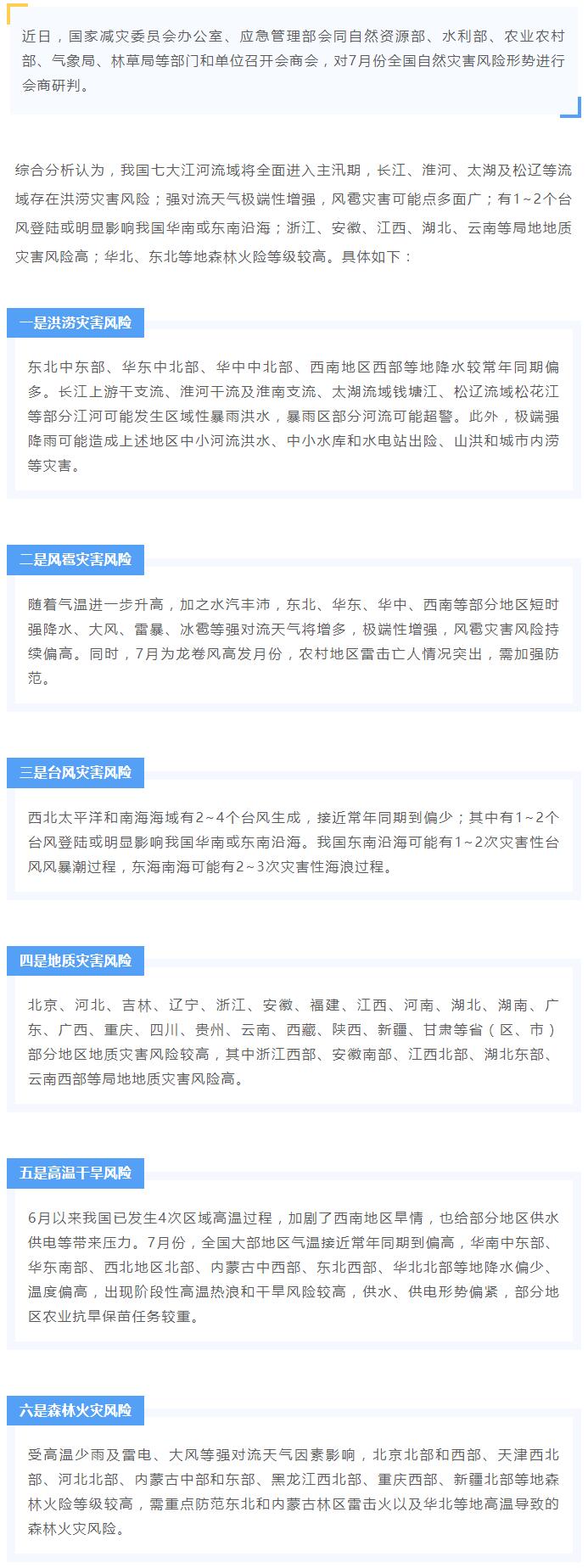 近日，国家减灾委员会办公室、应急管理部会同自然资源部、水利部、农业农村部、气象局、林草局等部门和单位召开会商会，对7月份全国自然灾害风险形势进行会商研判。

综合分析认为，我国七大江河流域将全面进入主汛期，长江、淮河、太湖及松辽等流域存在洪涝灾害风险；强对流天气极端性增强，风雹灾害可能点多面广；有1~2个台风登陆或明显影响我国华南或东南沿海；浙江、安徽、江西、湖北、云南等局地地质灾害风险高；华北、东北等地森林火险等级较高。具体如下：

一是洪涝灾害风险

东北中东部、华东中北部、华中中北部、西南地区西部等地降水较常年同期偏多。长江上游干支流、淮河干流及淮南支流、太湖流域钱塘江、松辽流域松花江等部分江河可能发生区域性暴雨洪水，暴雨区部分河流可能超警。此外，极端强降雨可能造成上述地区中小河流洪水、中小水库和水电站出险、山洪和城市内涝等灾害。

二是风雹灾害风险

随着气温进一步升高，加之水汽丰沛，东北、华东、华中、西南等部分地区短时强降水、大风、雷暴、冰雹等强对流天气将增多，极端性增强，风雹灾害风险持续偏高。同时，7月为龙卷风高发月份，农村地区雷击亡人情况突出，需加强防范。

三是台风灾害风险

西北太平洋和南海海域有2~4个台风生成，接近常年同期到偏少；其中有1~2个台风登陆或明显影响我国华南或东南沿海。我国东南沿海可能有1~2次灾害性台风风暴潮过程，东海南海可能有2~3次灾害性海浪过程。

四是地质灾害风险

北京、河北、吉林、辽宁、浙江、安徽、福建、江西、河南、湖北、湖南、广东、广西、重庆、四川、贵州、云南、西藏、陕西、新疆、甘肃等省（区、市）部分地区地质灾害风险较高，其中浙江西部、安徽南部、江西北部、湖北东部、云南西部等局地地质灾害风险高。

五是高温干旱风险

6月以来我国已发生4次区域高温过程，加剧了西南地区旱情，也给部分地区供水供电等带来压力。7月份，全国大部地区气温接近常年同期到偏高，华南中东部、华东南部、西北地区北部、内蒙古中西部、东北西部、华北北部等地降水偏少、温度偏高，出现阶段性高温热浪和干旱风险较高，供水、供电形势偏紧，部分地区农业抗旱保苗任务较重。

六是森林火灾风险

受高温少雨及雷电、大风等强对流天气因素影响，北京北部和西部、天津西北部、河北北部、内蒙古中部和东部、黑龙江西北部、重庆西部、新疆北部等地森林火险等级较高，需重点防范东北和内蒙古林区雷击火以及华北等地高温导致的森林火灾风险。